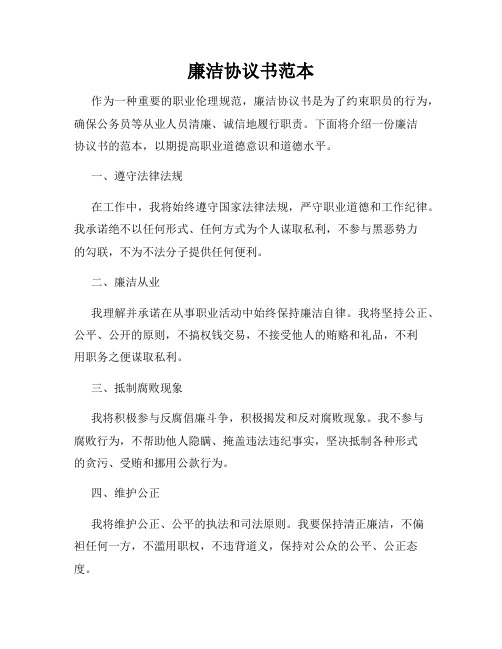 廉洁协议书范本

作为一种重要的职业伦理规范，廉洁协议书是为了约束职员的行为，确保公务员等从业人员清廉、诚信地履行职责。下面将介绍一份廉洁协议书的范本，以期提高职业道德意识和道德水平。

一、遵守法律法规

在工作中，我将始终遵守国家法律法规，严守职业道德和工作纪律。我承诺绝不以任何形式、任何方式为个人谋取私利，不参与黑恶势力的勾联，不为不法分子提供任何便利。

二、廉洁从业

我理解并承诺在从事职业活动中始终保持廉洁自律。我将坚持公正、公平、公开的原则，不搞权钱交易，不接受他人的贿赂和礼品，不利用职务之便谋取私利。

三、抵制腐败现象

我将积极参与反腐倡廉斗争，积极揭发和反对腐败现象。我不参与腐败行为，不帮助他人隐瞒、掩盖违法违纪事实，坚决抵制各种形式的贪污、受贿和挪用公款行为。

四、维护公正

我将维护公正、公平的执法和司法原则。我要保持清正廉洁，不偏袒任何一方，不滥用职权，不违背道义，保持对公众的公平、公正态度。